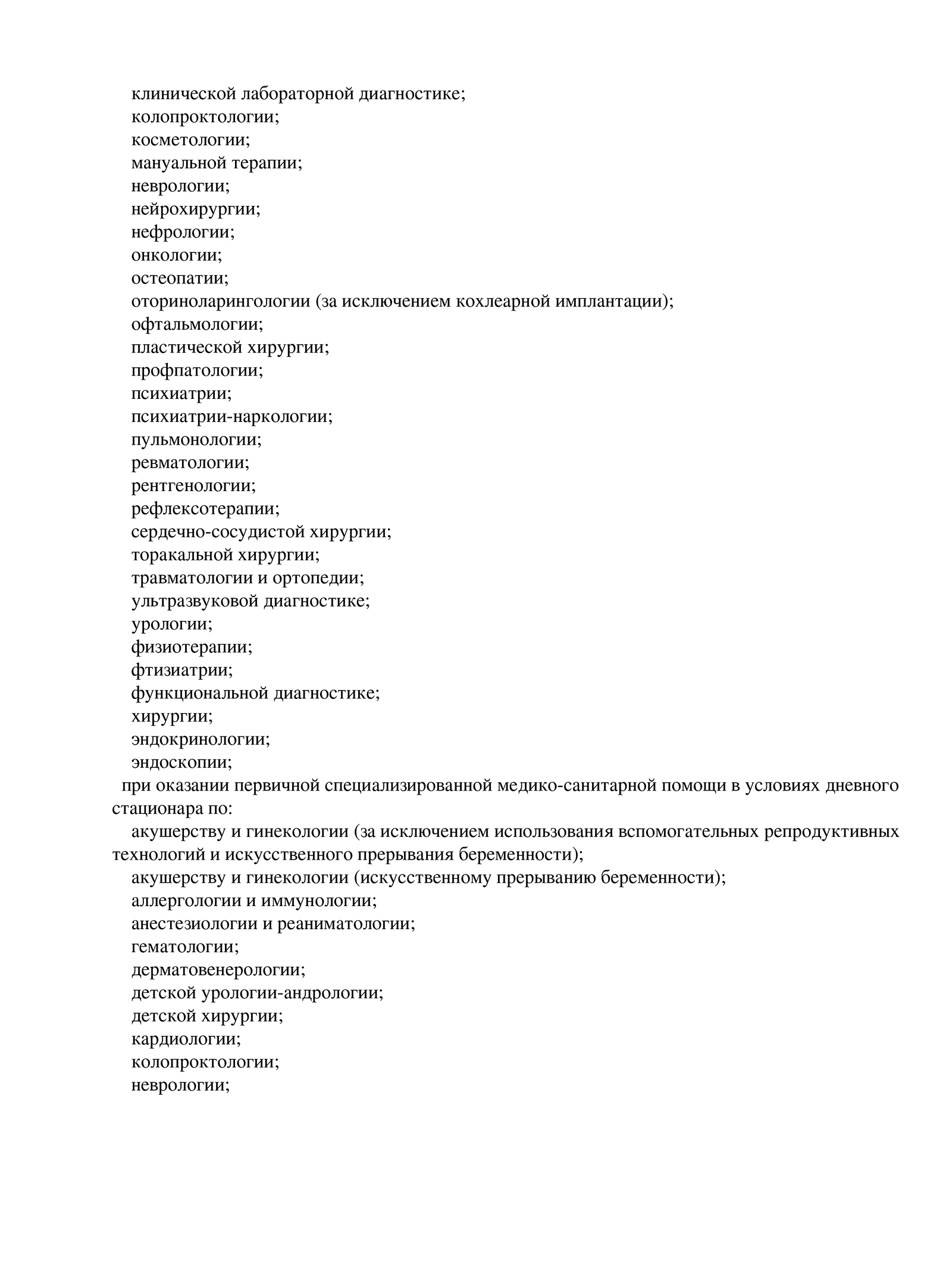 клинической лабораторной диагностике;
колопроктологии;
косметологии;
мануальной терапии;
неврологии;
нейрохирургии;
нефрологии;
онкологии;
остеопатии;
оториноларингологии (за исключением кохлеарной имплантации);
офтальмологии;
пластической хирургии;
профпатологии;
психиатрии;
психиатрии-наркологии;
пульмонологии;
ревматологии;
рентгенологии;
рефлексотерапии;
сердечно-сосудистой хирургии;
торакальной хирургии;
травматологии и ортопедии;
ультразвуковой диагностике;
урологии;
физиотерапии;
фтизиатрии;
функциональной диагностике;
хирургии;
эндокринологии;
эндоскопии;

при оказании первичной специализированной медико-санитарной помощи в условиях дневного стационара по:

акушерству и гинекологии (за исключением использования вспомогательных репродуктивных технологий и искусственного прерывания беременности);

акушерству и гинекологии (искусственному прерыванию беременности);
аллергологии и иммунологии;
анестезиологии и реаниматологии;
гематологии;
дерматовенерологии;
детской урологии-андрологии;
детской хирургии;
кардиологии;
колопроктологии;
неврологии;